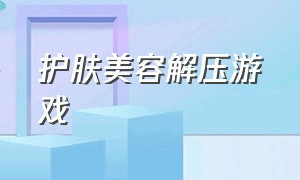 护肤美容解压游戏